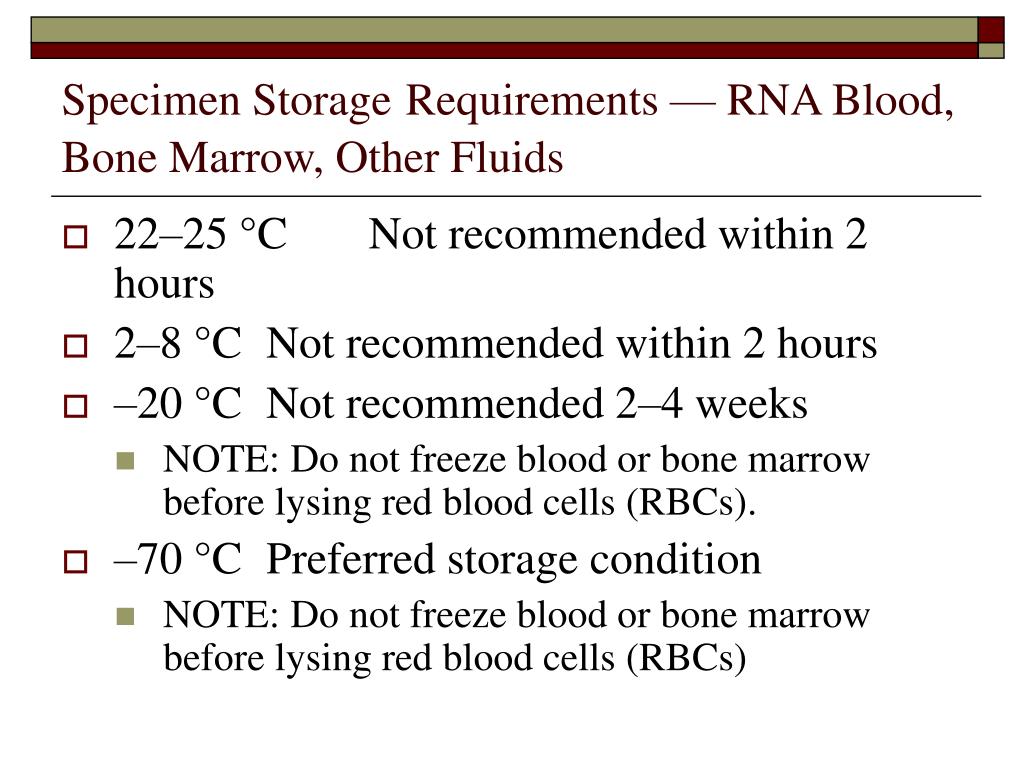 Specimen Storage Requirements — RNA Blood, Bone Marrow, Other Fluids

22–25 °C Not recommended within 2 hours

2–8 °C Not recommended within 2 hours

–20 °C Not recommended 2–4 weeks

NOTE: Do not freeze blood or bone marrow before lysing red blood cells (RBCs).

–70 °C Preferred storage condition

NOTE: Do not freeze blood or bone marrow before lysing red blood cells (RBCs)